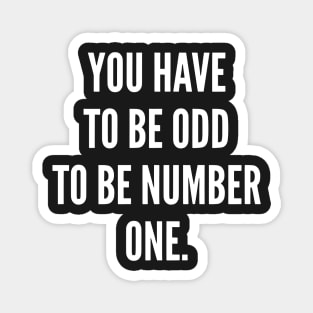 YOU HAVE TO BE ODD TO BE NUMBER ONE.